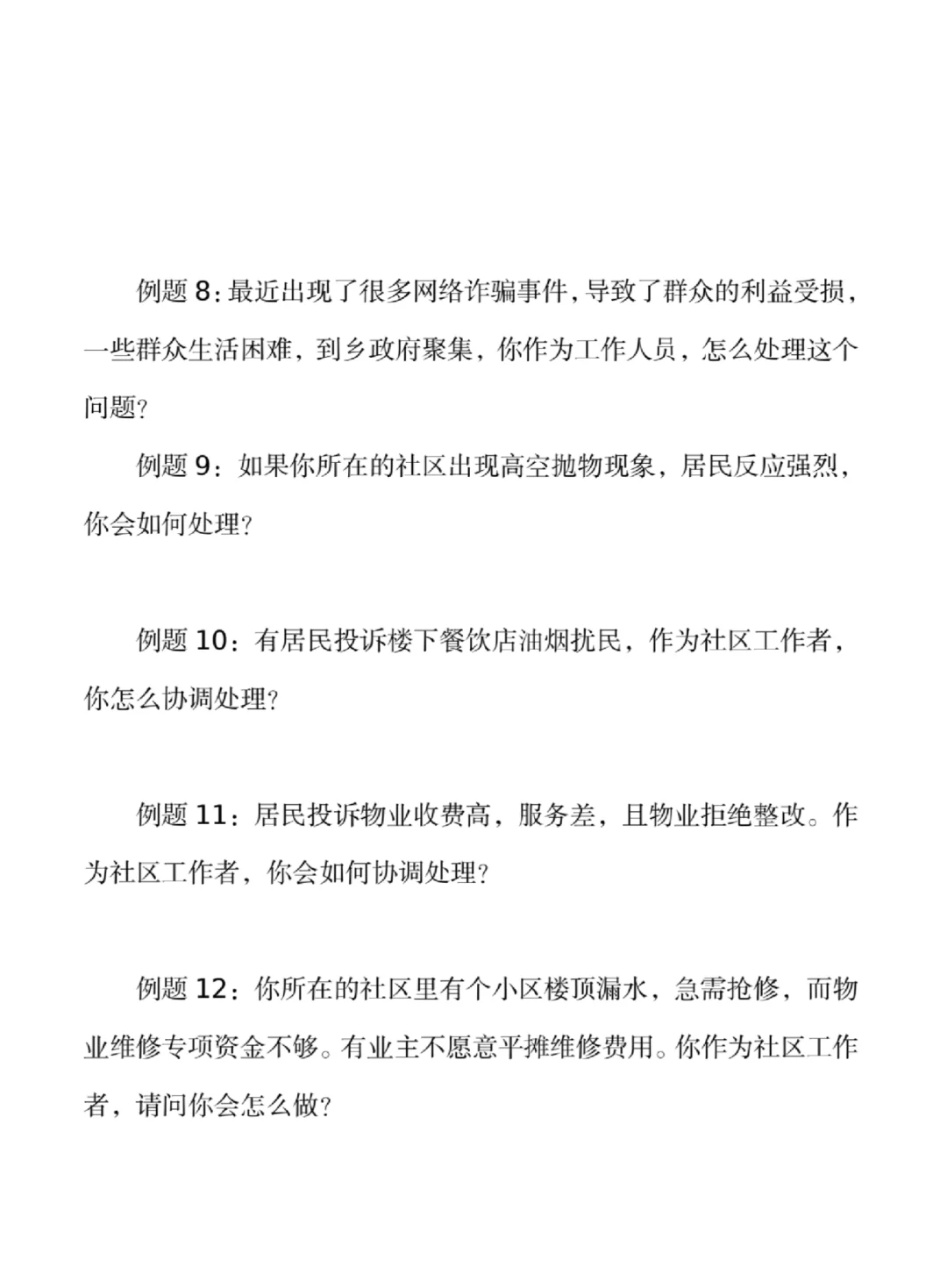 例题 8：最近出现了很多网络诈骗事件，导致了群众的利益受损，一些群众生活困难，到乡政府聚集，你作为工作人员，怎么处理这个问题?

例题 9：如果你所在的社区出现高空抛物现象，居民反应强烈，你会如何处理?

例题 10：有居民投诉楼下餐饮店油烟扰民，作为社区工作者，你怎么协调处理?

例题 11：居民投诉物业收费高，服务差，且物业拒绝整改。作为社区工作者，你会如何协调处理?

例题 12：你所在的社区里有个小区楼顶漏水，急需抢修，而物业维修专项资金不够。有业主不愿意平摊维修费用。你作为社区工作者，请问你会怎么做?